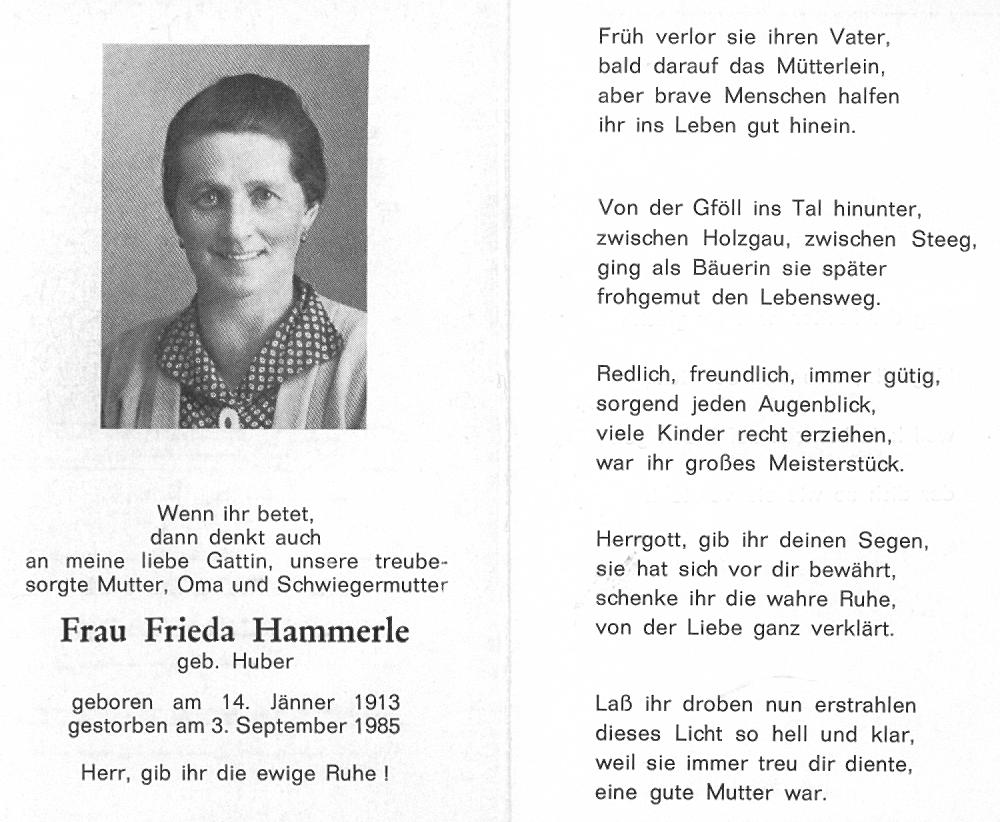 Wenn ihr betet,
dann denkt auch
an meine liebe Gattin, unsere treubesorgte Mutter, Oma und Schwiegermutter

Frau Frieda Hammerle
geb. Huber

geboren am 14. Jänner 1913
gestorben am 3. September 1985

Herr, gib ihr die ewige Ruhe !

Früh verlor sie ihren Vater,
bald darauf das Mütterlein,
aber brave Menschen halfen
ihr ins Leben gut hinein.

Von der Gföll ins Tal hinunter,
zwischen Holzgau, zwischen Steeg,
ging als Bäuerin sie später
frohgemut den Lebensweg.

Redlich, freundlich, immer gütig,
sorgend jeden Augenblick,
viele Kinder recht erziehen,
war ihr großes Meisterstück.

Herrgott, gib ihr deinen Segen,
sie hat sich vor dir bewährt,
schenke ihr die wahre Ruhe,
von der Liebe ganz verklärt.

Laß ihr droben nun erstrahlen
dieses Licht so hell und klar,
weil sie immer treu dir diente,
eine gute Mutter war.